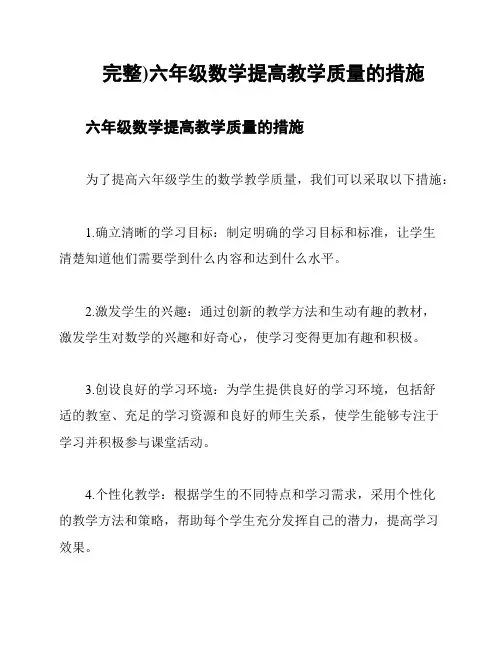 完整)六年级数学提高教学质量的措施

六年级数学提高教学质量的措施

为了提高六年级学生的数学教学质量，我们可以采取以下措施：

1.确立清晰的学习目标：制定明确的学习目标和标准，让学生清楚知道他们需要学到什么内容和达到什么水平。

2.激发学生的兴趣：通过创新的教学方法和生动有趣的教材，激发学生对数学的兴趣和好奇心，使学习变得更加有趣和积极。

3.创设良好的学习环境：为学生提供良好的学习环境，包括舒适的教室、充足的学习资源和良好的师生关系，使学生能够专注于学习并积极参与课堂活动。

4.个性化教学：根据学生的不同特点和学习需求，采用个性化的教学方法和策略，帮助每个学生充分发挥自己的潜力，提高学习效果。